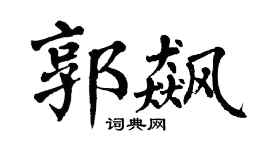 郭飙
词典网